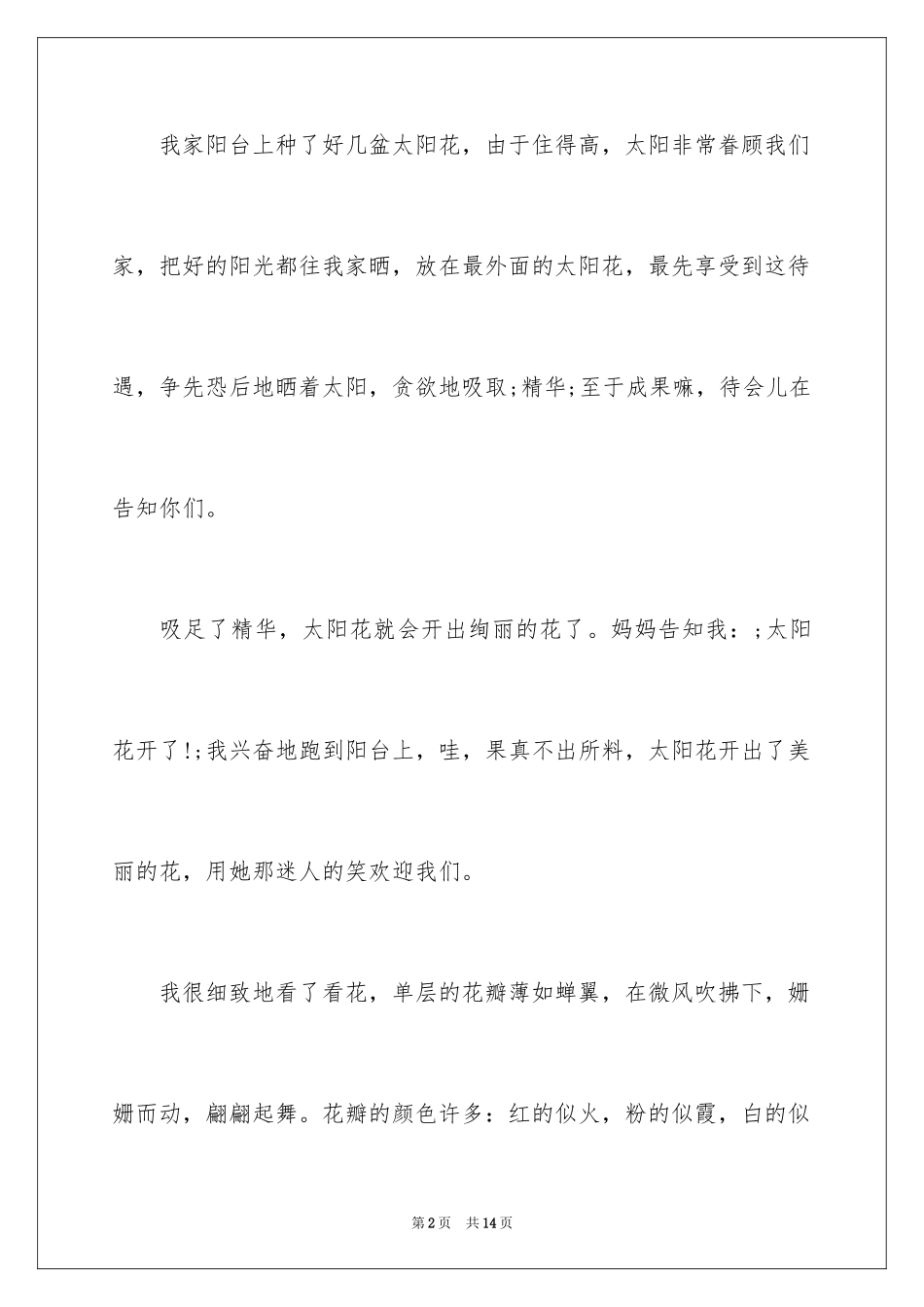 我家阳台上种了好几盆太阳花，由于住得高，太阳非常眷顾我们家，把好的阳光都往我家晒，放在最外面的太阳花，最先享受到这待遇，争先恐后地晒着太阳，贪欲地吸取;精华;至于成果嘛，待会儿在告知你们。

吸足了精华，太阳花就会开出绚丽的花了。妈妈告知我：;太阳花开了!;我兴奋地跑到阳台上，哇，果真不出所料，太阳花开出了美丽的花，用她那迷人的笑欢迎我们。

我很细致地看了看花，单层的花瓣薄如蝉翼，在微风吹拂下，姗姗而动，翩翩起舞。花瓣的颜色许多：红的似火，粉的似霞，白的似

第2页　共14页